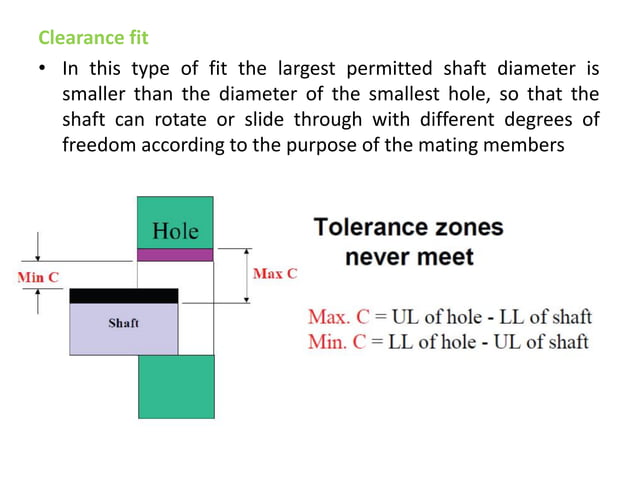 Clearance fit

• In this type of fit the largest permitted shaft diameter is smaller than the diameter of the smallest hole, so that the shaft can rotate or slide through with different degrees of freedom according to the purpose of the mating members

Hole

Min C

Max C

Shaft

Tolerance zones never meet

Max. C = UL of hole - LL of shaft
Min. C = LL of hole - UL of shaft